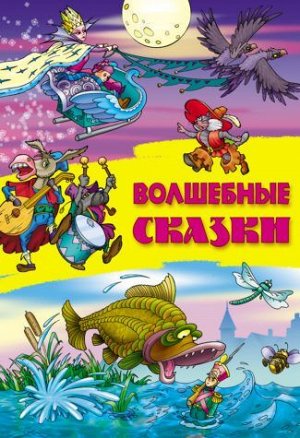 ВОЛШЕБНЫЕ СКАЗКИ